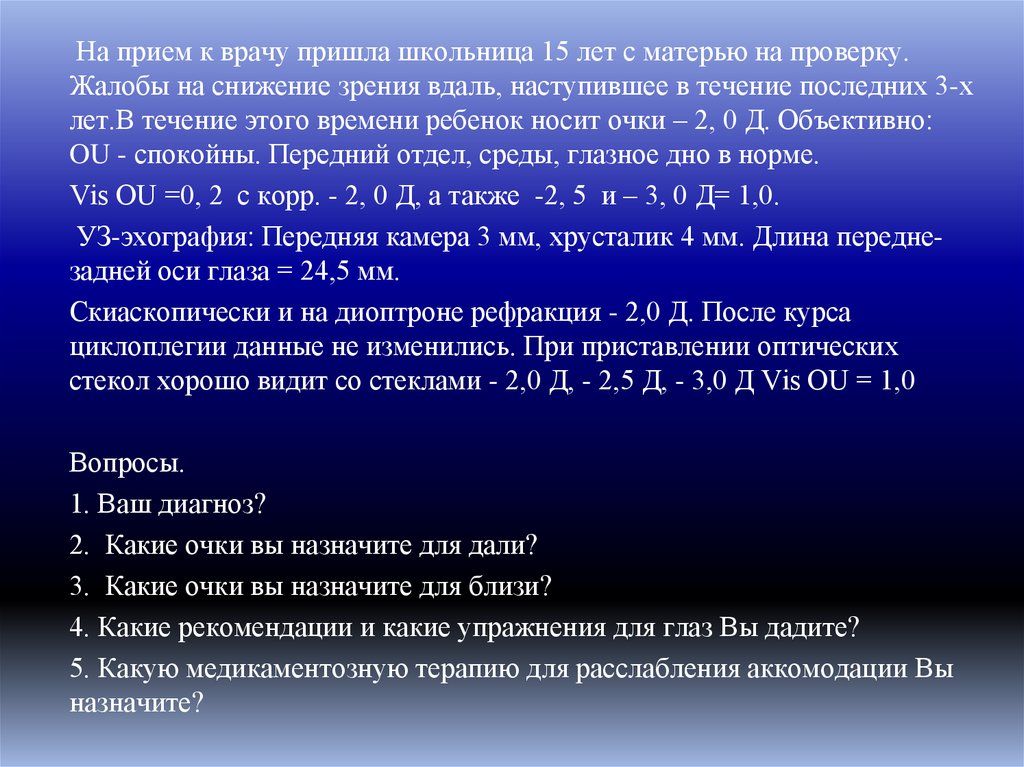 На прием к врачу пришла школьница 15 лет с матерью на проверку. Жалобы на снижение зрения вдаль, наступившее в течение последних 3-х лет.В течение этого времени ребенок носит очки – 2, 0 Д. Объективно: OU - спокойны. Передний отдел, среды, глазное дно в норме.

Vis OU =0, 2 с корр. - 2, 0 Д, а также -2, 5 и – 3, 0 Д= 1,0.

УЗ-эхография: Передняя камера 3 мм, хрусталик 4 мм. Длина передне-задней оси глаза = 24,5 мм.

Скиаскопически и на диоптроне рефракция - 2,0 Д. После курса циклоплегии данные не изменились. При приставлении оптических стекол хорошо видит со стеклами - 2,0 Д, - 2,5 Д, - 3,0 Д Vis OU = 1,0

Вопросы.

1. Ваш диагноз?

2. Какие очки вы назначите для дали?

3. Какие очки вы назначите для близи?

4. Какие рекомендации и какие упражнения для глаз Вы дадите?

5. Какую медикаментозную терапию для расслабления аккомодации Вы назначите?